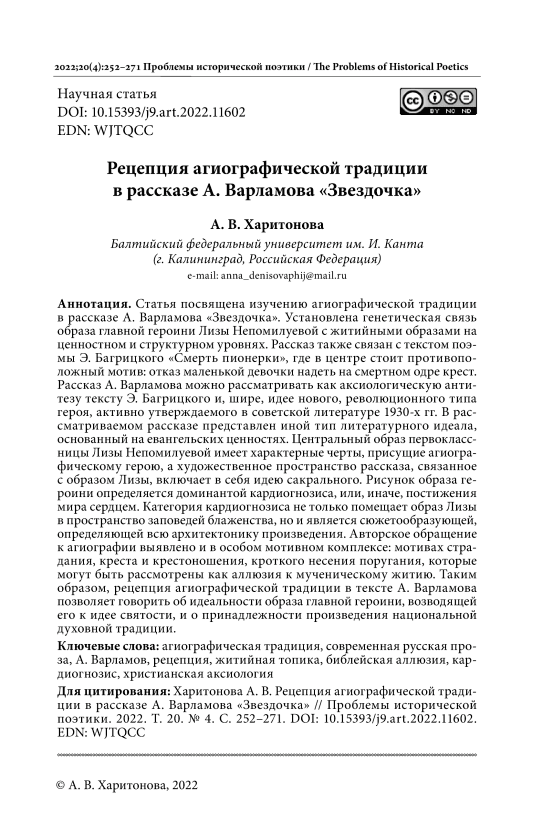 2022;20(4):252–271 Проблемы исторической поэтики / The Problems of Historical Poetics

Научная статья
DOI: 10.15393/j9.art.2022.11602
EDN: WJTQCC

BY NC ND

Рецепция агиографической традиции в рассказе А. Варламова «Звездочка»

А. В. Харитонова

Балтийский федеральный университет им. И. Канта (г. Калининград, Российская Федерация)
e-mail: anna_denisovaphij@mail.ru

Аннотация. Статья посвящена изучению агиографической традиции в рассказе А. Варламова «Звездочка». Установлена генетическая связь образа главной героини Лизы Непомилуевой с житийными образами на ценностном и структурном уровнях. Рассказ также связан с текстом поэмы Э. Багрицкого «Смерть пионерки», где в центре стоит противоположный мотив: отказ маленькой девочки надеть на смертном одре крест. Рассказ А. Варламова можно рассматривать как аксиологическую антитезу тексту Э. Багрицкого и, шире, идее нового, революционного типа героя, активно утверждаемого в советской литературе 1930-х гг. В рассматриваемом рассказе представлен иной тип литературного идеала, основанный на евангельских ценностях. Центральный образ первоклассницы Лизы Непомилуевой имеет характерные черты, присущие агиографическому герою, а художественное пространство рассказа, связанное с образом Лизы, включает в себя идею сакрального. Рисунок образа героини определяется доминантой кардиогнозиса, или, иначе, постижения мира сердцем. Категория кардиогнозиса не только помещает образ Лизы в пространство заповедей блаженства, но и является сюжетообразующей, определяющей всю архитектонику произведения. Авторское обращение к агиографии выявлено и в особом мотивном комплексе: мотивах страдания, креста и крестоношения, кроткого несения поругания, которые могут быть рассмотрены как аллюзия к мученическому житию. Таким образом, рецепция агиографической традиции в тексте А. Варламова позволяет говорить об идеальности образа главной героини, возводящей его к идее святости, и о принадлежности произведения национальной духовной традиции.

Ключевые слова: агиографическая традиция, современная русская проза, А. Варламов, рецепция, житийная топика, библейская аллюзия, кардиогнозис, христианская аксиология

Для цитирования: Харитонова А. В. Рецепция агиографической традиции в рассказе А. Варламова «Звездочка» // Проблемы исторической поэтики. 2022. Т. 20. № 4. С. 252–271. DOI: 10.15393/j9.art.2022.11602. EDN: WJTQCC

© А. В. Харитонова, 2022